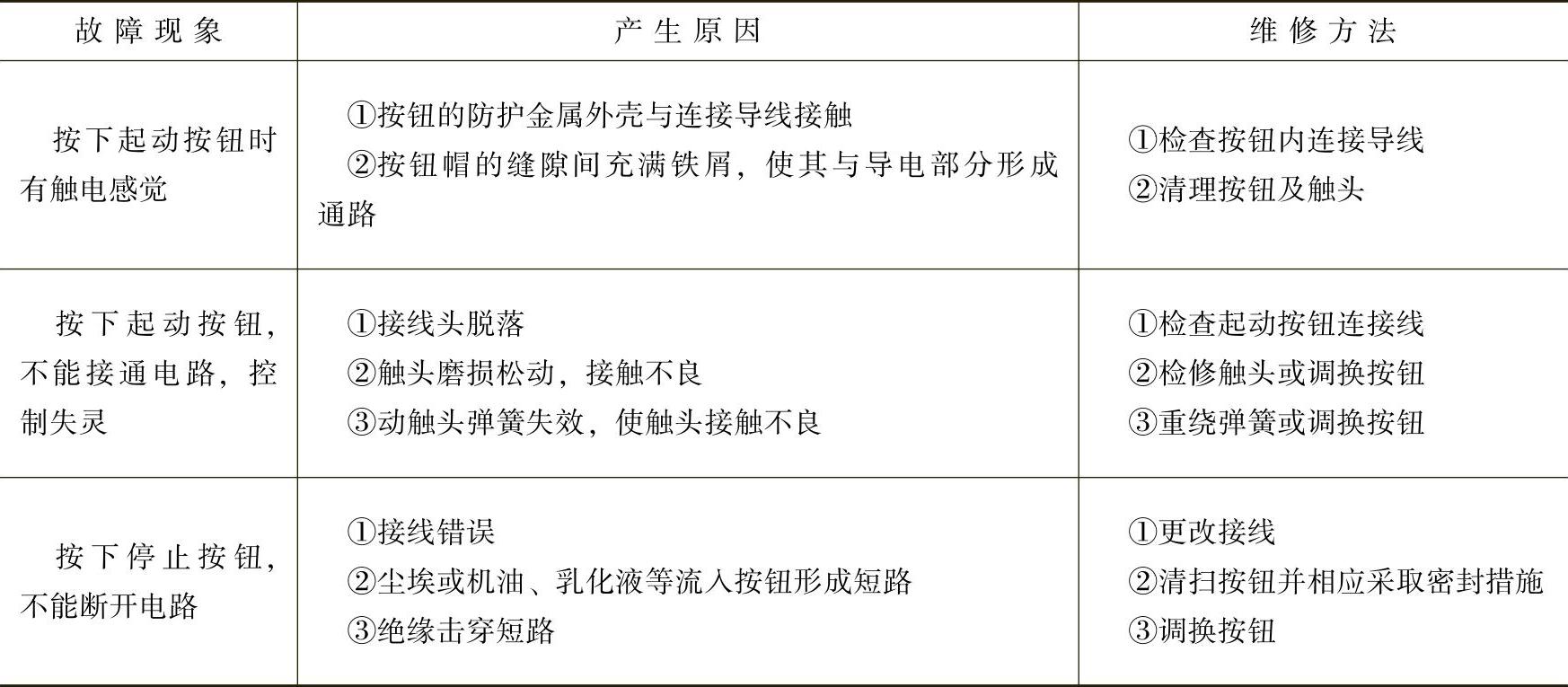 | 故障现象 | 产生原因 | 维修方法 |
|---|---|---|
| 按下起动按钮时有触电感觉 | ①按钮的防护金属外壳与连接导线接触 ②按钮帽的缝隙间充满铁屑，使其与导电部分形成通路 | ①检查按钮内连接导线 ②清理按钮及触头 |
| 按下起动按钮，不能接通电路，控制失灵 | ①接线头脱落 ②触头磨损松动，接触不良 ③动触头弹簧失效，使触头接触不良 | ①检查起动按钮连接线 ②检修触头或调换按钮 ③重绕弹簧或调换按钮 |
| 按下停止按钮，不能断开电路 | ①接线错误 ②尘埃或机油、乳化液等流入按钮形成短路 ③绝缘击穿短路 | ①更改接线 ②清扫按钮并相应采取密封措施 ③调换按钮 |